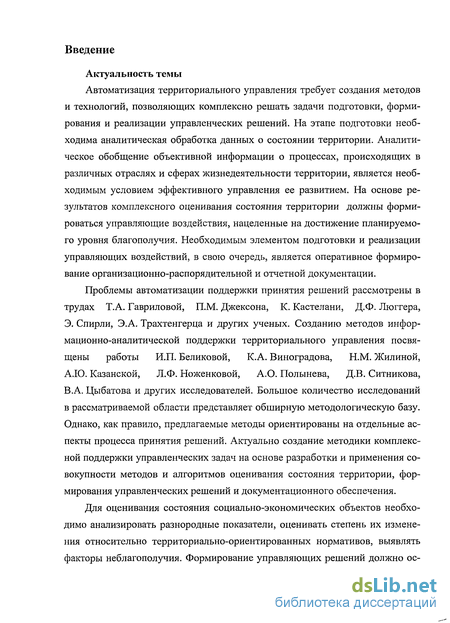 Введение

Актуальность темы

Автоматизация территориального управления требует создания методов и технологий, позволяющих комплексно решать задачи подготовки, формирования и реализации управленческих решений. На этапе подготовки необходима аналитическая обработка данных о состоянии территории. Аналитическое обобщение объективной информации о процессах, происходящих в различных отраслях и сферах жизнедеятельности территории, является необходимым условием эффективного управления ее развитием. На основе результатов комплексного оценивания состояния территории должны формироваться управляющие воздействия, нацеленные на достижение планируемого уровня благополучия. Необходимым элементом подготовки и реализации управляющих воздействий, в свою очередь, является оперативное формирование организационно-распорядительной и отчетной документации.

Проблемы автоматизации поддержки принятия решений рассмотрены в трудах Т.А. Гавриловой, П.М. Джексона, К. Кастелани, Д.Ф. Люггера, Э. Спирли, Э.А. Трахтенгерца и других ученых. Созданию методов информационно-аналитической поддержки территориального управления посвящены работы И.П. Беликовой, К.А. Виноградова, Н.М. Жилиной, А.Ю. Казанской, Л.Ф. Ноженковой, А.О. Полынева, Д.В. Ситникова, В.А. Цыбатова и других исследователей. Большое количество исследований в рассматриваемой области представляет обширную методологическую базу. Однако, как правило, предлагаемые методы ориентированы на отдельные аспекты процесса принятия решений. Актуально создание методики комплексной поддержки управленческих задач на основе разработки и применения совокупности методов и алгоритмов оценивания состояния территории, формирования управленческих решений и документационного обеспечения.

Для оценивания состояния социально-экономических объектов необходимо анализировать разнородные показатели, оценивать степень их изменения относительно территориально-ориентированных нормативов, выявлять факторы неблагополучия. Формирование управляющих решений должно ос-

dsLib.net
библиотека диссертаций